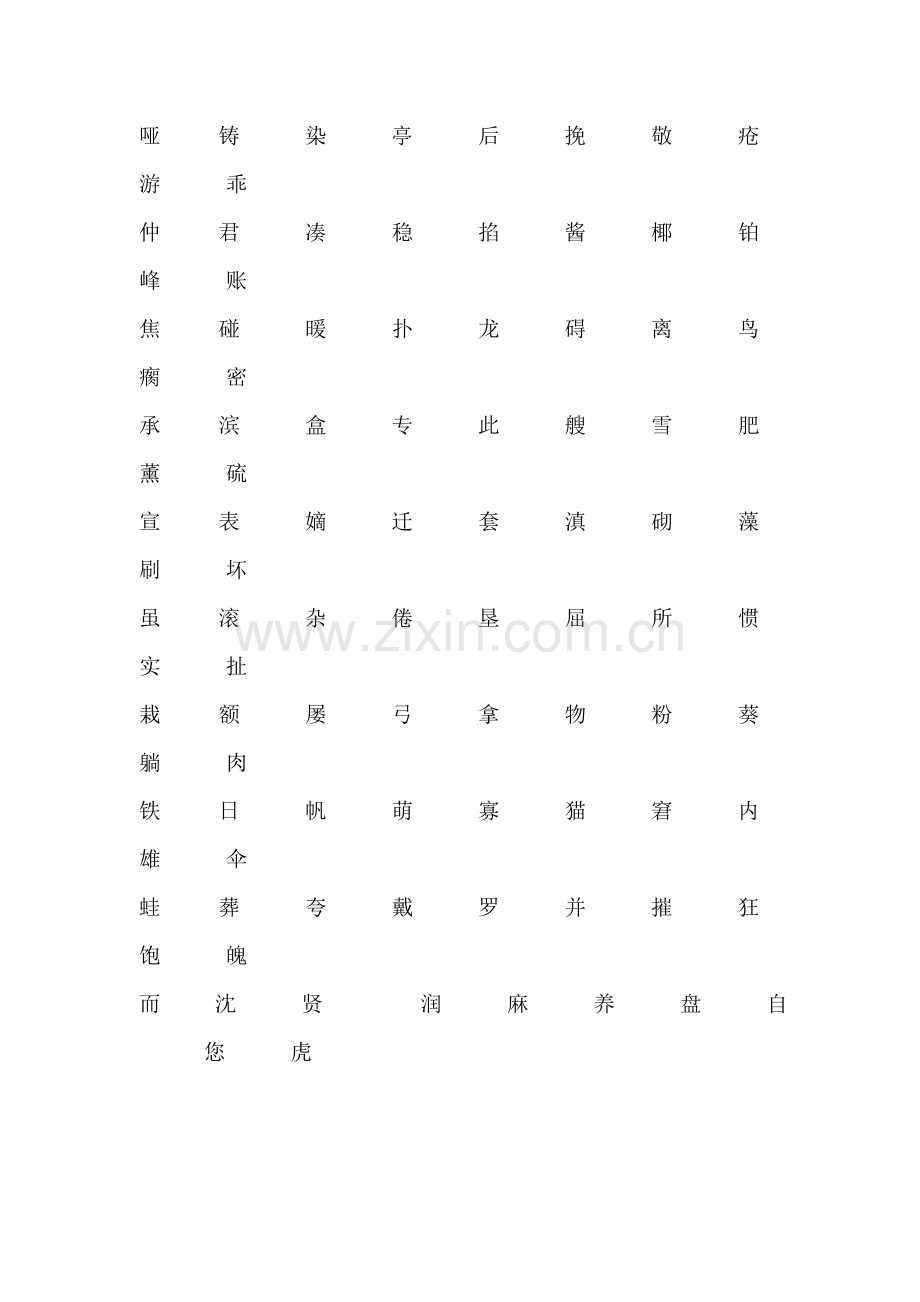 哑 铸 染 亭 后 挽 敬 疮
游 乖
仲 君 凑 稳 掐 酱 椰 铂
峰 账
焦 碰 暖 扑 龙 碍 离 鸟
瘸 密
承 滨 盒 专 此 艘 雪 肥
薰 硫
宣 表 嫡 迁 套 滇 砌 藻
刷 坏
虽 滚 杂 倦 垦 屈 所 惯
实 扯
栽 额 屡 弓 拿 物 粉 葵
躺 肉
铁 日 帆 萌 寡 猫 窘 内
雄 伞
蛙 葬 夸 戴 罗 并 摧 狂
饱 魄
而 沈 贤 润 麻 养 盘 自
您 虎

www.zixin.com.cn